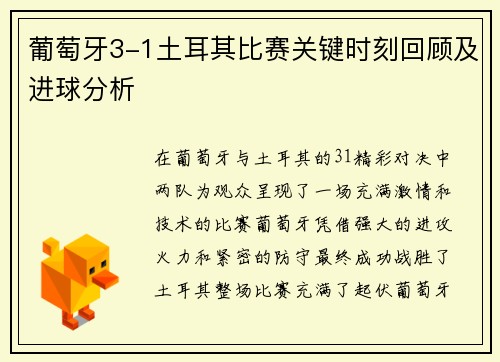 葡萄牙3-1土耳其比赛关键时刻回顾及进球分析

在葡萄牙与土耳其的31精彩对决中两队为观众呈现了一场充满激情和技术的比赛葡萄牙凭借强大的进攻火力和紧密的防守最终成功战胜了土耳其整场比赛充满了起伏葡萄牙